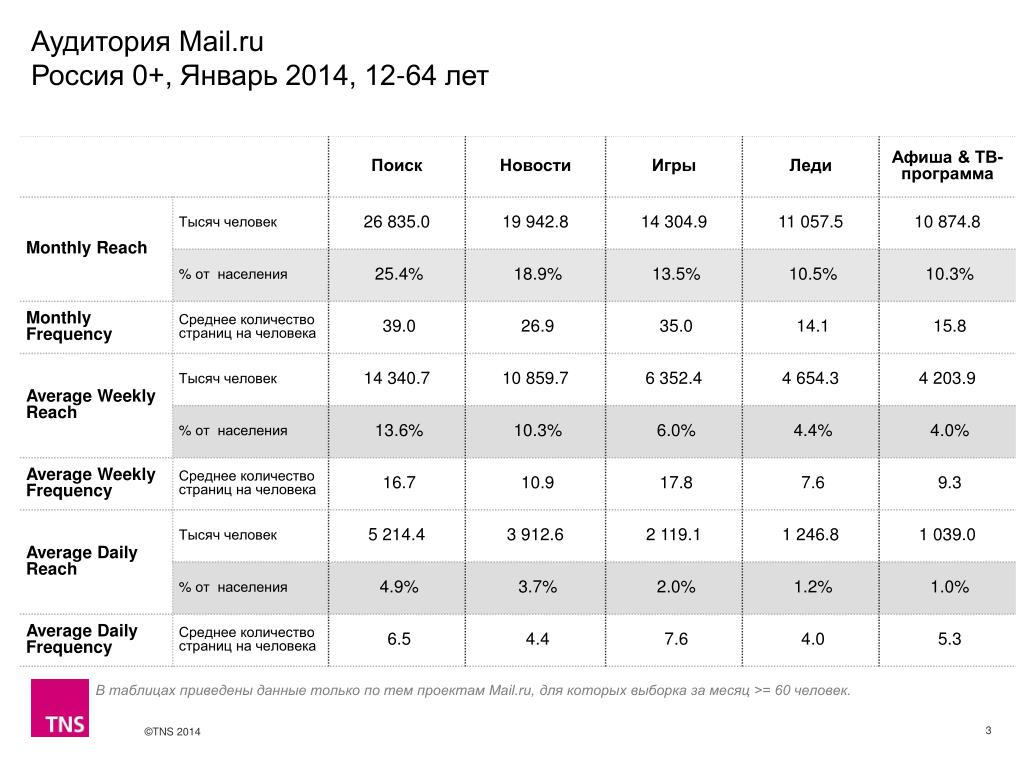 Аудитория Mail.ru
Россия 0+, Январь 2014, 12-64 лет

| | | Поиск | Новости | Игры | Леди | Афиша & ТВ-программа |
|---|---|---|---|---|---|---|
| Monthly Reach | Тысяч человек | 26 835.0 | 19 942.8 | 14 304.9 | 11 057.5 | 10 874.8 |
| | % от населения | 25.4% | 18.9% | 13.5% | 10.5% | 10.3% |
| Monthly Frequency | Среднее количество страниц на человека | 39.0 | 26.9 | 35.0 | 14.1 | 15.8 |
| Average Weekly Reach | Тысяч человек | 14 340.7 | 10 859.7 | 6 352.4 | 4 654.3 | 4 203.9 |
| | % от населения | 13.6% | 10.3% | 6.0% | 4.4% | 4.0% |
| Average Weekly Frequency | Среднее количество страниц на человека | 16.7 | 10.9 | 17.8 | 7.6 | 9.3 |
| Average Daily Reach | Тысяч человек | 5 214.4 | 3 912.6 | 2 119.1 | 1 246.8 | 1 039.0 |
| | % от населения | 4.9% | 3.7% | 2.0% | 1.2% | 1.0% |
| Average Daily Frequency | Среднее количество страниц на человека | 6.5 | 4.4 | 7.6 | 4.0 | 5.3 |

В таблицах приведены данные только по тем проектам Mail.ru, для которых выборка за месяц >= 60 человек.

TNS

©TNS 2014

3